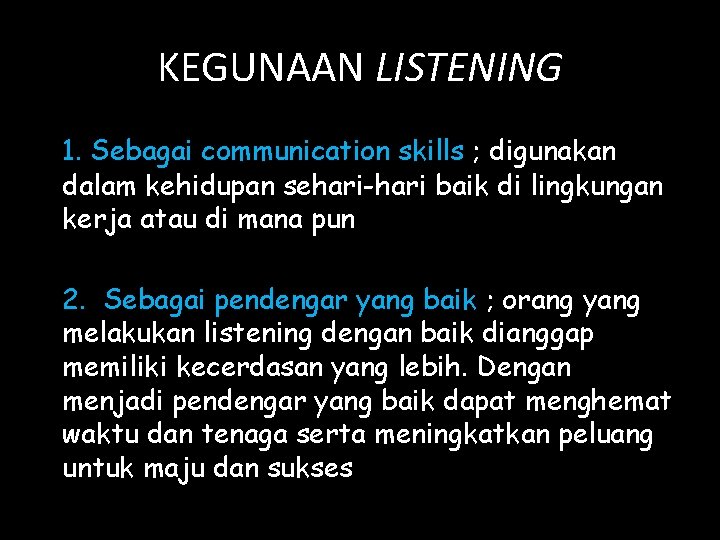 KEGUNAAN LISTENING

1. Sebagai communication skills ; digunakan dalam kehidupan sehari-hari baik di lingkungan kerja atau di mana pun

2. Sebagai pendengar yang baik ; orang yang melakukan listening dengan baik dianggap memiliki kecerdasan yang lebih. Dengan menjadi pendengar yang baik dapat menghemat waktu dan tenaga serta meningkatkan peluang untuk maju dan sukses